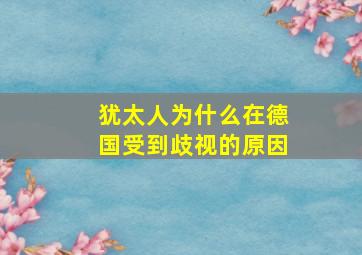 犹太人为什么在德国受到歧视的原因